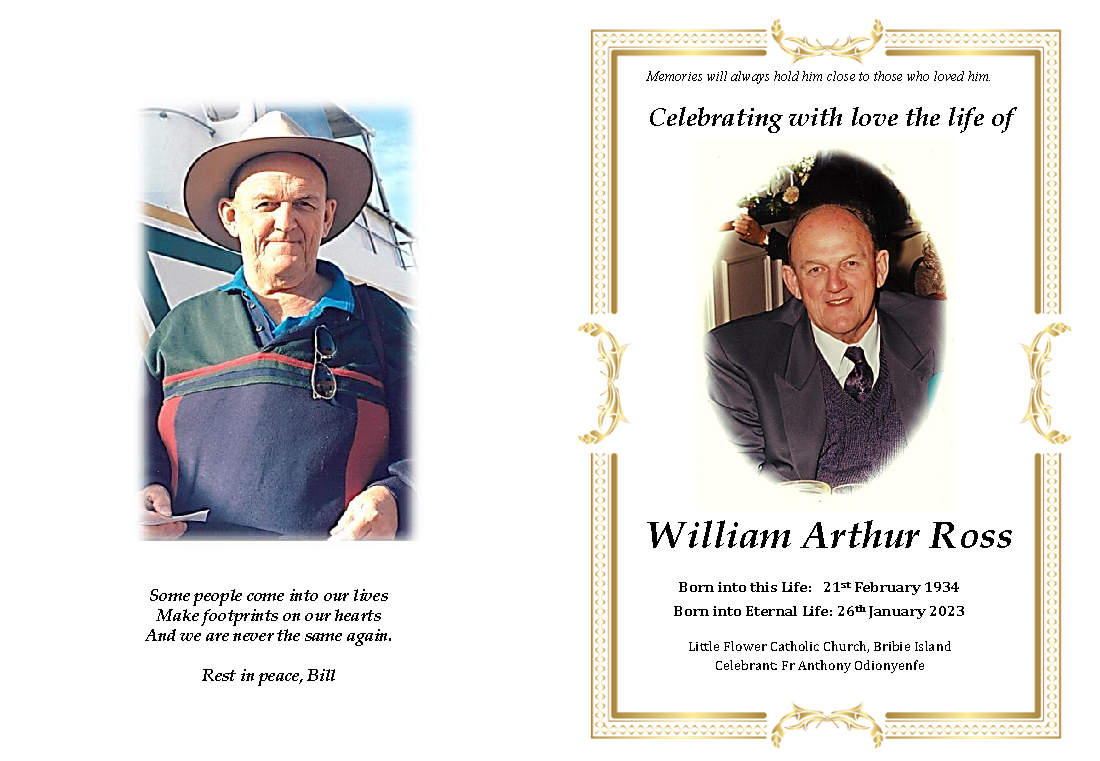 Some people come into our lives
Make footprints on our hearts
And we are never the same again.

Rest in peace, Bill

Memories will always hold him close to those who loved him.

Celebrating with love the life of

William Arthur Ross

Born into this Life: 21st February 1934
Born into Eternal Life: 26th January 2023

Little Flower Catholic Church, Bribie Island
Celebrant: Fr Anthony Odionyenfe